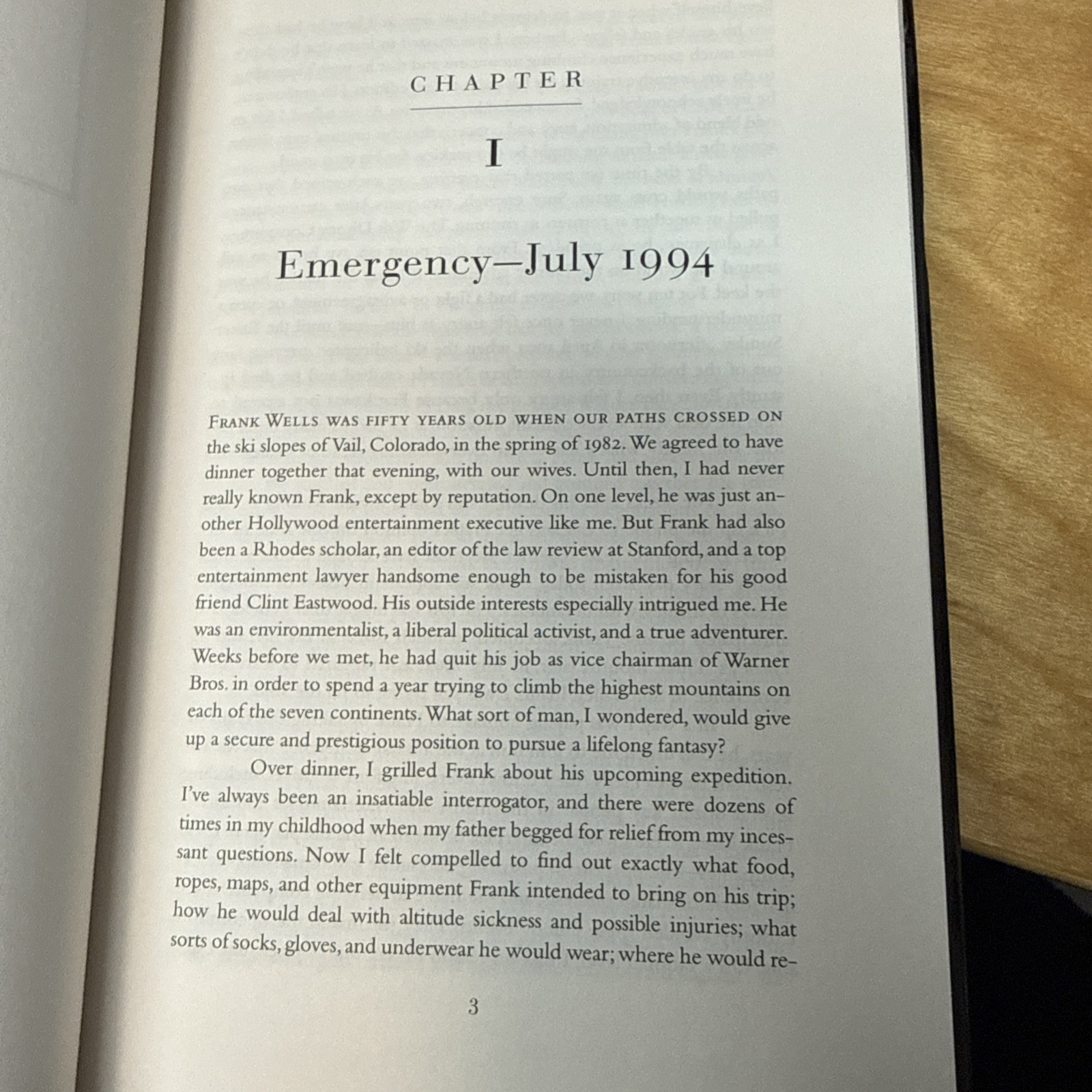 CHAPTER

I

Emergency—July 1994

FRANK WELLS WAS FIFTY YEARS OLD WHEN OUR PATHS CROSSED ON the ski slopes of Vail, Colorado, in the spring of 1982. We agreed to have dinner together that evening, with our wives. Until then, I had never really known Frank, except by reputation. On one level, he was just another Hollywood entertainment executive like me. But Frank had also been a Rhodes scholar, an editor of the law review at Stanford, and a top entertainment lawyer handsome enough to be mistaken for his good friend Clint Eastwood. His outside interests especially intrigued me. He was an environmentalist, a liberal political activist, and a true adventurer. Weeks before we met, he had quit his job as vice chairman of Warner Bros. in order to spend a year trying to climb the highest mountains on each of the seven continents. What sort of man, I wondered, would give up a secure and prestigious position to pursue a lifelong fantasy?

Over dinner, I grilled Frank about his upcoming expedition. I've always been an insatiable interrogator, and there were dozens of times in my childhood when my father begged for relief from my incessant questions. Now I felt compelled to find out exactly what food, ropes, maps, and other equipment Frank intended to bring on his trip; how he would deal with altitude sickness and possible injuries; what sorts of socks, gloves, and underwear he would wear; where he would re-

3